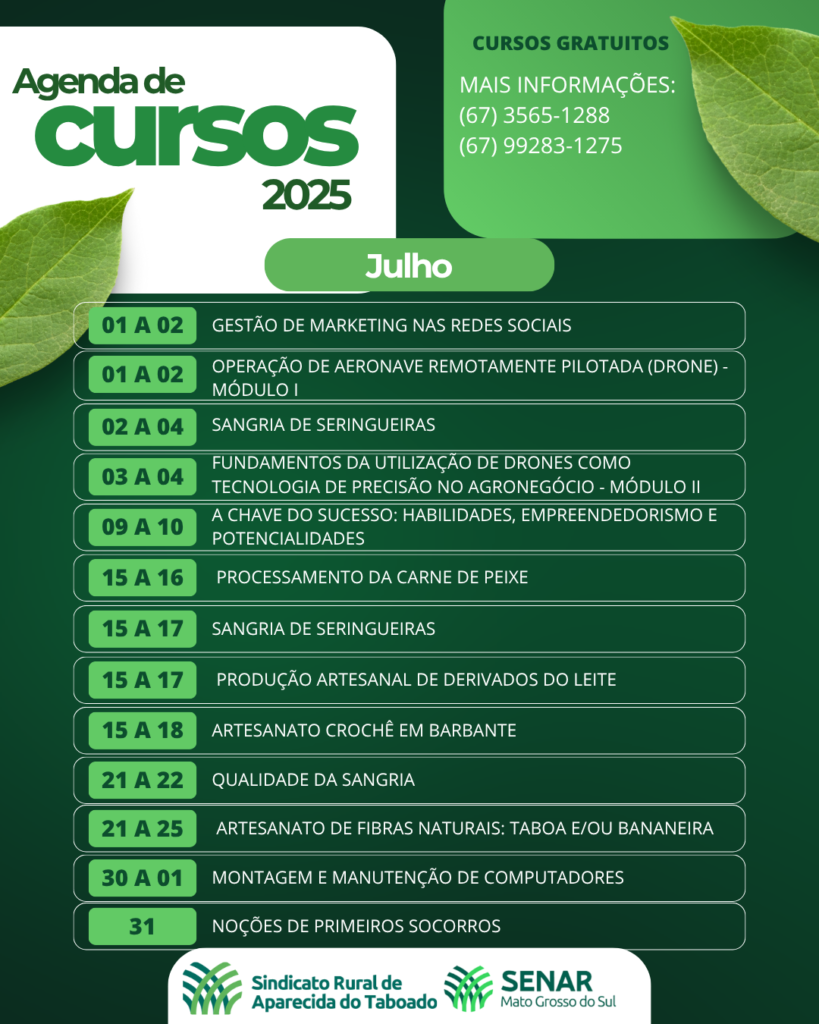 Agenda de
cursos
2025

CURSOS GRATUITOS

MAIS INFORMAÇÕES:
(67) 3565-1288
(67) 99283-1275

Julho

01 A 02 GESTÃO DE MARKETING NAS REDES SOCIAIS

01 A 02 OPERAÇÃO DE AERONAVE REMOTAMENTE PILOTADA (DRONE) - MÓDULO I

02 A 04 SANGRIA DE SERINGUEIRAS

03 A 04 FUNDAMENTOS DA UTILIZAÇÃO DE DRONES COMO TECNOLOGIA DE PRECISÃO NO AGRONEGÓCIO - MÓDULO II

09 A 10 A CHAVE DO SUCESSO: HABILIDADES, EMPREENDEDORISMO E POTENCIALIDADES

15 A 16 PROCESSAMENTO DA CARNE DE PEIXE

15 A 17 SANGRIA DE SERINGUEIRAS

15 A 17 PRODUÇÃO ARTESANAL DE DERIVADOS DO LEITE

15 A 18 ARTESANATO CROCHÊ EM BARBANTE

21 A 22 QUALIDADE DA SANGRIA

21 A 25 ARTESANATO DE FIBRAS NATURAIS: TABOA E/OU BANANEIRA

30 A 01 MONTAGEM E MANUTENÇÃO DE COMPUTADORES

31 NOÇÕES DE PRIMEIROS SOCORROS

Sindicato Rural de
Aparecida do Taboado

SENAR
Mato Grosso do Sul